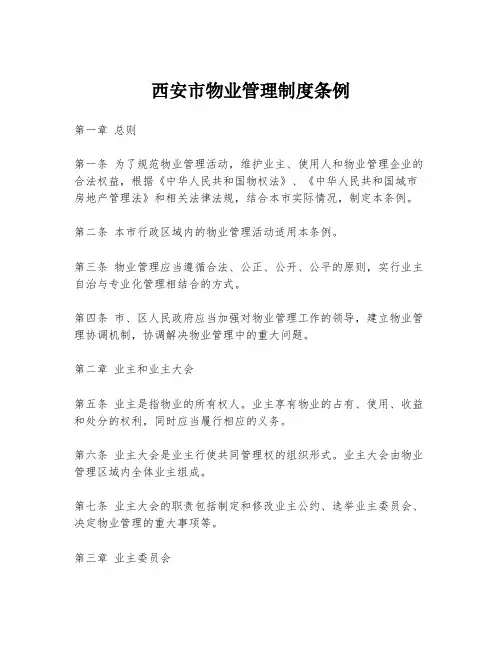 西安市物业管理制度条例

第一章 总则

第一条 为了规范物业管理活动，维护业主、使用人和物业管理企业的合法权益，根据《中华人民共和国物权法》、《中华人民共和国城市房地产管理法》和相关法律法规，结合本市实际情况，制定本条例。

第二条 本市行政区域内的物业管理活动适用本条例。

第三条 物业管理应当遵循合法、公正、公开、公平的原则，实行业主自治与专业化管理相结合的方式。

第四条 市、区人民政府应当加强对物业管理工作的领导，建立物业管理协调机制，协调解决物业管理中的重大问题。

第二章 业主和业主大会

第五条 业主是指物业的所有权人。业主享有物业的占有、使用、收益和处分的权利，同时应当履行相应的义务。

第六条 业主大会是业主行使共同管理权的组织形式。业主大会由物业管理区域内全体业主组成。

第七条 业主大会的职责包括制定和修改业主公约、选举业主委员会、决定物业管理的重大事项等。

第三章 业主委员会